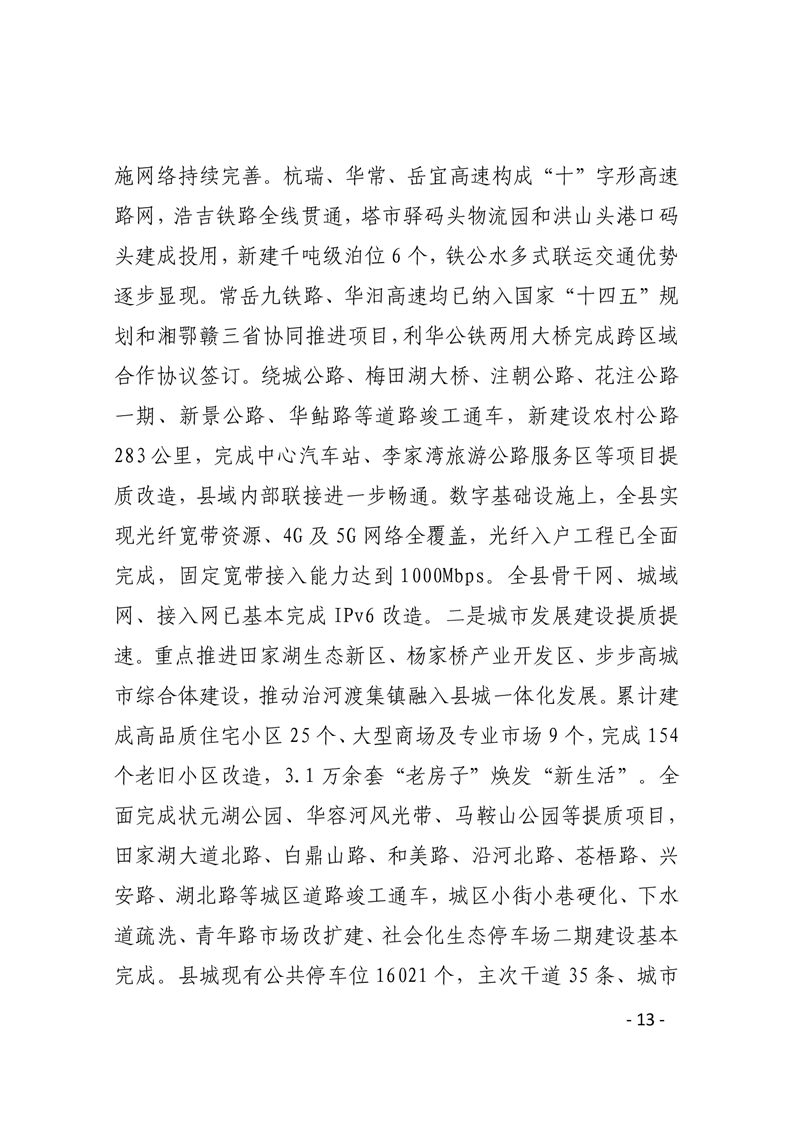 施网络持续完善。杭瑞、华常、岳宜高速构成“十”字形高速路网，浩吉铁路全线贯通，塔市驿码头物流园和洪山头港口码头建成投用，新建千吨级泊位6个，铁公水多式联运交通优势逐步显现。常岳九铁路、华汨高速均已纳入国家“十四五”规划和湘鄂赣三省协同推进项目，利华公铁两用大桥完成跨区域合作协议签订。绕城公路、梅田湖大桥、注朝公路、花注公路一期、新景公路、华鲇路等道路竣工通车，新建设农村公路283公里，完成中心汽车站、李家湾旅游公路服务区等项目提质改造，县域内部联接进一步畅通。数字基础设施上，全县实现光纤宽带资源、4G及5G网络全覆盖，光纤入户工程已全面完成，固定宽带接入能力达到1000Mbps。全县骨干网、城域网、接入网已基本完成IPv6改造。二是城市发展建设提质提速。重点推进田家湖生态新区、杨家桥产业开发区、步步高城市综合体建设，推动治河渡集镇融入县城一体化发展。累计建成高品质住宅小区25个、大型商场及专业市场9个，完成154个老旧小区改造，3.1万余套“老房子”焕发“新生活”。全面完成状元湖公园、华容河风光带、马鞍山公园等提质项目，田家湖大道北路、白鼎山路、和美路、沿河北路、苍梧路、兴安路、湖北路等城区道路竣工通车，城区小街小巷硬化、下水道疏洗、青年路市场改扩建、社会化生态停车场二期建设基本完成。县城现有公共停车位16021个，主次干道35条、城市

- 13 -